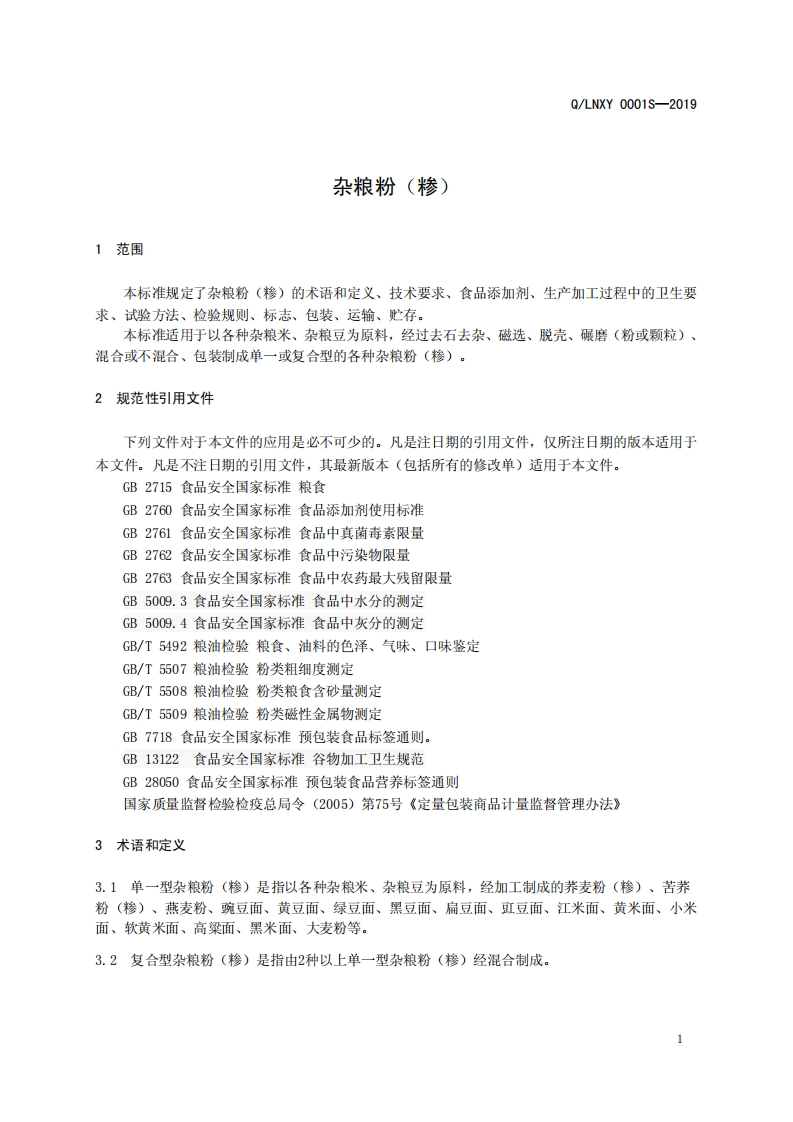 Q/LNXY 0001S—2019

杂粮粉（糁）

1 范围

本标准规定了杂粮粉（糁）的术语和定义、技术要求、食品添加剂、生产加工过程中的卫生要求、试验方法、检验规则、标志、包装、运输、贮存。

本标准适用于以各种杂粮米、杂粮豆为原料，经过去石去杂、磁选、脱壳、碾磨（粉或颗粒）、混合或不混合、包装制成单一或复合型的各种杂粮粉（糁）。

2 规范性引用文件

下列文件对于本文件的应用是必不可少的。凡是注日期的引用文件，仅所注日期的版本适用于本文件。凡是不注日期的引用文件，其最新版本（包括所有的修改单）适用于本文件。

GB 2715 食品安全国家标准 粮食

GB 2760 食品安全国家标准 食品添加剂使用标准

GB 2761 食品安全国家标准 食品中真菌毒素限量

GB 2762 食品安全国家标准 食品中污染物限量

GB 2763 食品安全国家标准 食品中农药最大残留限量

GB 5009.3 食品安全国家标准 食品中水分的测定

GB 5009.4 食品安全国家标准 食品中灰分的测定

GB/T 5492 粮油检验 粮食、油料的色泽、气味、口味鉴定

GB/T 5507 粮油检验 粉类粗细度测定

GB/T 5508 粮油检验 粉类粮食含砂量测定

GB/T 5509 粮油检验 粉类磁性金属物测定

GB 7718 食品安全国家标准 预包装食品标签通则。

GB 13122 食品安全国家标准 谷物加工卫生规范

GB 28050 食品安全国家标准 预包装食品营养标签通则

国家质量监督检验检疫总局令（2005）第75号《定量包装商品计量监督管理办法》

3 术语和定义

3.1 单一型杂粮粉（糁）是指以各种杂粮米、杂粮豆为原料，经加工制成的荞麦粉（糁）、苦荞粉（糁）、燕麦粉、豌豆面、黄豆面、绿豆面、黑豆面、扁豆面、豇豆面、江米面、黄米面、小米面、软黄米面、高粱面、黑米面、大麦粉等。

3.2 复合型杂粮粉（糁）是指由2种以上单一型杂粮粉（糁）经混合制成。

1